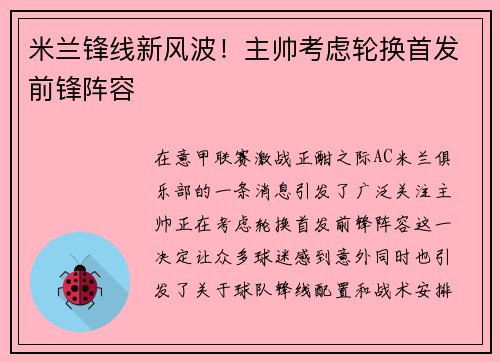 米兰锋线新风波！主帅考虑轮换首发前锋阵容

在意甲联赛激战正酣之际AC米兰俱乐部的一条消息引发了广泛关注主帅正在考虑轮换首发前锋阵容这一决定让众多球迷感到意外同时也引发了关于球队锋线配置和战术安排